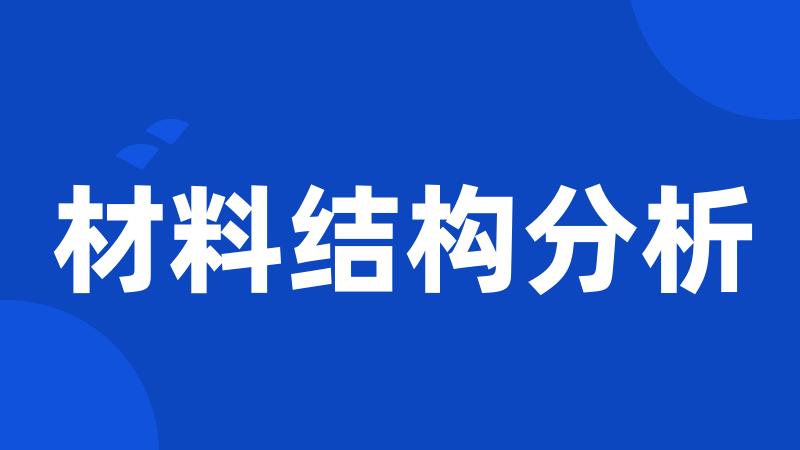 材料结构分析